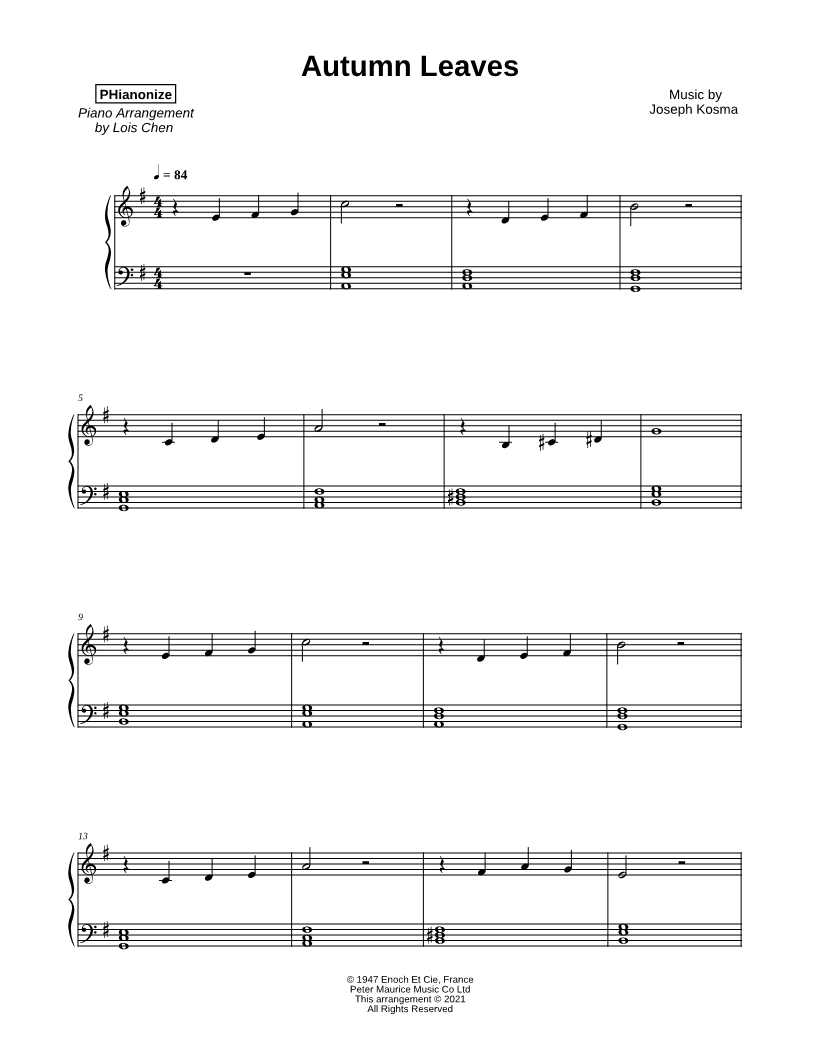 Autumn Leaves

PHianonize
Piano Arrangement
by Lois Chen

Music by
Joseph Kosma

♩ = 84

5

9

13

© 1947 Enoch Et Cie, France
Peter Maurice Music Co Ltd
This arrangement © 2021
All Rights Reserved